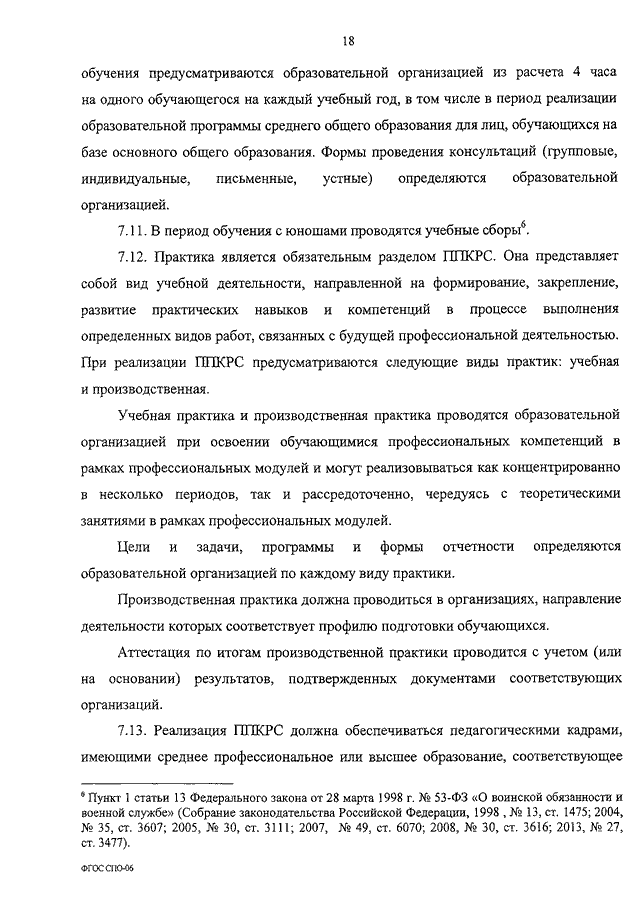 18

обучения предусматриваются образовательной организацией из расчета 4 часа на одного обучающегося на каждый учебный год, в том числе в период реализации образовательной программы среднего общего образования для лиц, обучающихся на базе основного общего образования. Формы проведения консультаций (групповые, индивидуальные, письменные, устные) определяются образовательной организацией.

7.11. В период обучения с юношами проводятся учебные сборы$^6$.

7.12. Практика является обязательным разделом ППКРС. Она представляет собой вид учебной деятельности, направленной на формирование, закрепление, развитие практических навыков и компетенций в процессе выполнения определенных видов работ, связанных с будущей профессиональной деятельностью. При реализации ППКРС предусматриваются следующие виды практик: учебная и производственная.

Учебная практика и производственная практика проводятся образовательной организацией при освоении обучающимися профессиональных компетенций в рамках профессиональных модулей и могут реализовываться как концентрированно в несколько периодов, так и рассредоточенно, чередуясь с теоретическими занятиями в рамках профессиональных модулей.

Цели и задачи, программы и формы отчетности определяются образовательной организацией по каждому виду практики.

Производственная практика должна проводиться в организациях, направление деятельности которых соответствует профилю подготовки обучающихся.

Аттестация по итогам производственной практики проводится с учетом (или на основании) результатов, подтвержденных документами соответствующих организаций.

7.13. Реализация ППКРС должна обеспечиваться педагогическими кадрами, имеющими среднее профессиональное или высшее образование, соответствующее

$^6$ Пункт 1 статьи 13 Федерального закона от 28 марта 1998 г. № 53-ФЗ «О воинской обязанности и военной службе» (Собрание законодательства Российской Федерации, 1998 , № 13, ст. 1475; 2004, № 35, ст. 3607; 2005, № 30, ст. 3111; 2007, № 49, ст. 6070; 2008, № 30, ст. 3616; 2013, № 27, ст. 3477).

ФГОС СПО-06